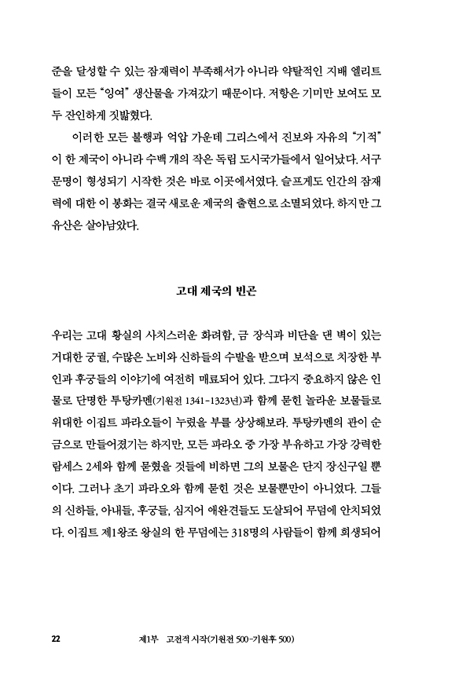 준을 달성할 수 있는 잠재력이 부족해서가 아니라 약탈적인 지배 엘리트들이 모든 "잉여" 생산물을 가져갔기 때문이다. 저항은 기미만 보여도 모두 잔인하게 짓밟혔다.

이러한 모든 불행과 억압 가운데 그리스에서 진보와 자유의 "기적"이 한 제국이 아니라 수백 개의 작은 독립 도시국가들에서 일어났다. 서구 문명이 형성되기 시작한 것은 바로 이곳에서였다. 슬프게도 인간의 잠재력에 대한 이 봉화는 결국 새로운 제국의 출현으로 소멸되었다. 하지만 그 유산은 살아남았다.

고대 제국의 빈곤

우리는 고대 황실의 사치스러운 화려함, 금 장식과 비단을 댄 벽이 있는 거대한 궁궐, 수많은 노비와 신하들의 수발을 받으며 보석으로 치장한 부인과 후궁들의 이야기에 여전히 매료되어 있다. 그다지 중요하지 않은 인물로 단명한 투탕카멘(기원전 1341~1323년)과 함께 묻힌 놀라운 보물들로 위대한 이집트 파라오들이 누렸을 부를 상상해보라. 투탕카멘의 관이 순금으로 만들어졌기는 하지만, 모든 파라오 중 가장 부유하고 가장 강력한 람세스 2세와 함께 묻혔을 것들에 비하면 그의 보물은 단지 장신구일 뿐이다. 그러나 초기 파라오와 함께 묻힌 것은 보물뿐만이 아니었다. 그들의 신하들, 아내들, 후궁들, 심지어 애완견들도 도살되어 무덤에 안치되었다. 이집트 제1왕조 왕실의 한 무덤에는 318명의 사람들이 함께 희생되어

22 제1부 고전적 시작(기원전 500~기원후 500)